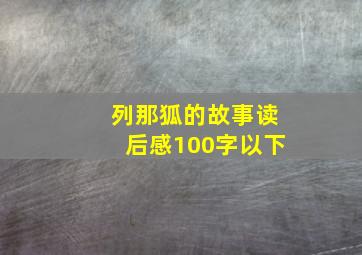 列那狐的故事读后感100字以下